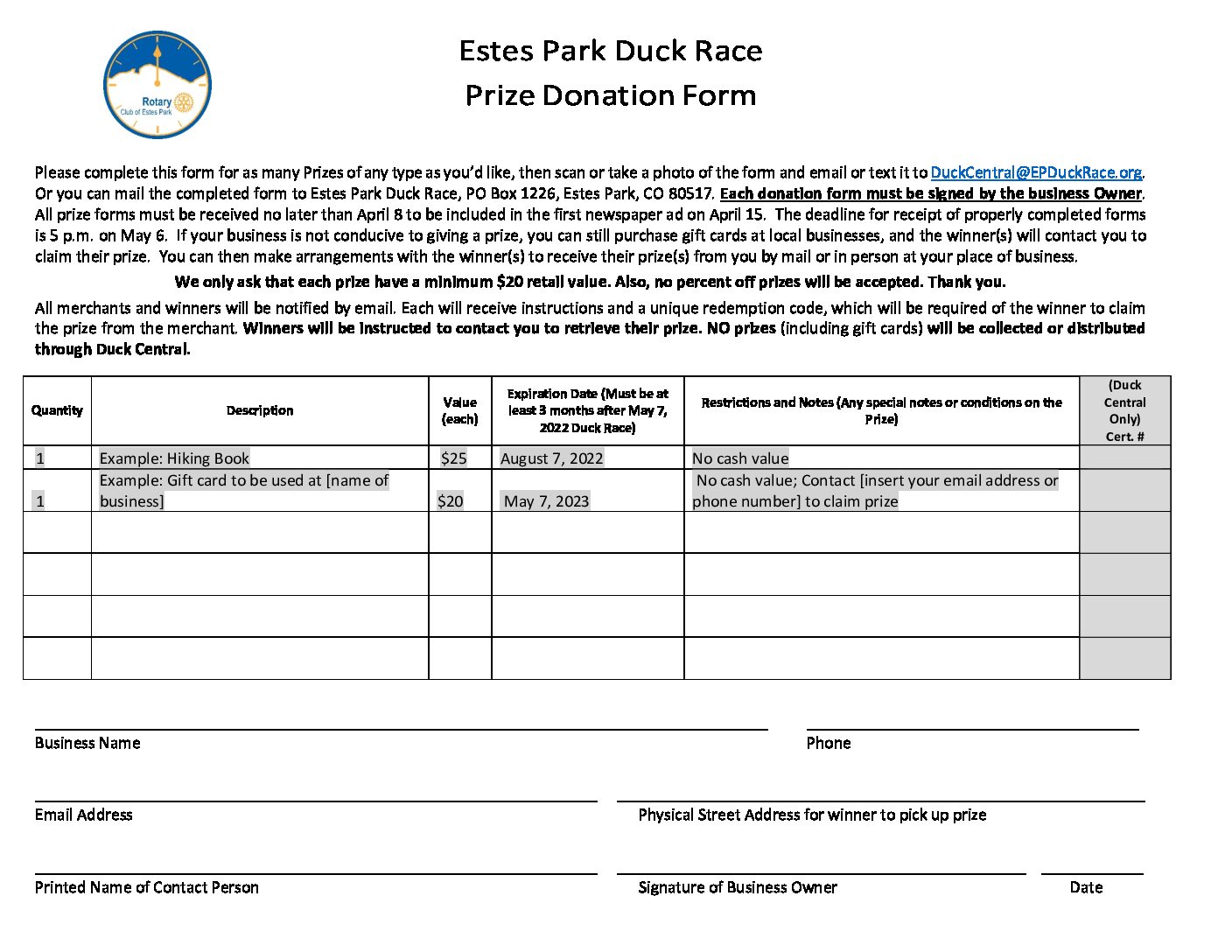 Rotary
Club of Estes Park

Estes Park Duck Race
Prize Donation Form

Please complete this form for as many Prizes of any type as you'd like, then scan or take a photo of the form and email or text it to DuckCentral@EPDuckRace.org. Or you can mail the completed form to Estes Park Duck Race, PO Box 1226, Estes Park, CO 80517. Each donation form must be signed by the business Owner. All prize forms must be received no later than April 8 to be included in the first newspaper ad on April 15. The deadline for receipt of properly completed forms is 5 p.m. on May 6. If your business is not conducive to giving a prize, you can still purchase gift cards at local businesses, and the winner(s) will contact you to claim their prize. You can then make arrangements with the winner(s) to receive their prize(s) from you by mail or in person at your place of business.

We only ask that each prize have a minimum $20 retail value. Also, no percent off prizes will be accepted. Thank you.

All merchants and winners will be notified by email. Each will receive instructions and a unique redemption code, which will be required of the winner to claim the prize from the merchant. Winners will be instructed to contact you to retrieve their prize. NO prizes (including gift cards) will be collected or distributed through Duck Central.

| Quantity | Description | Value (each) | Expiration Date (Must be at least 3 months after May 7, 2022 Duck Race) | Restrictions and Notes (Any special notes or conditions on the Prize) | (Duck Central Only) Cert. # |
|---|---|---|---|---|---|
| 1 | Example: Hiking Book | $25 | August 7, 2022 | No cash value | |
| 1 | Example: Gift card to be used at [name of business] | $20 | May 7, 2023 | No cash value; Contact [insert your email address or phone number] to claim prize | |
| | | | | | |
| | | | | | |
| | | | | | |
| | | | | | |

Business Name
Phone

Email Address
Physical Street Address for winner to pick up prize

Printed Name of Contact Person
Signature of Business Owner
Date